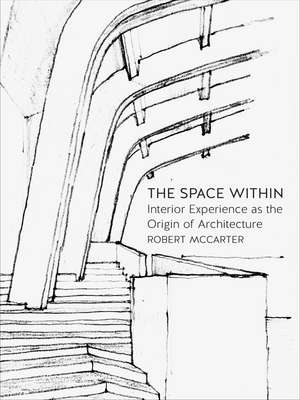 THE SPACE WITHIN
Interior Experience as the Origin of Architecture
ROBERT MCCARTER